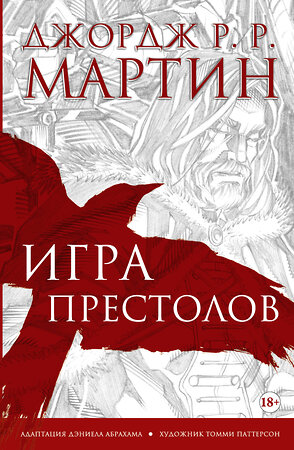 ДЖОРДЖ Р. Р.
МАРТИН

ИГРА
ПРЕСТОЛОВ

18+

АДАПТАЦИЯ ДЭНИЕЛА АБРАХАМА • ХУДОЖНИК ТОММИ ПАТТЕРСОН